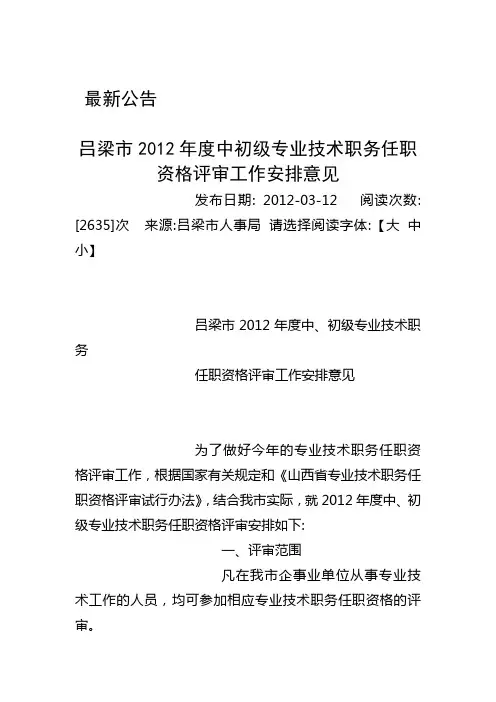 最新公告

吕梁市 2012 年度中初级专业技术职务任职资格评审工作安排意见

发布日期: 2012-03-12　阅读次数: [2635]次　来源:吕梁市人事局　请选择阅读字体:【大 中 小】

吕梁市 2012 年度中、初级专业技术职务

任职资格评审工作安排意见

为了做好今年的专业技术职务任职资格评审工作，根据国家有关规定和《山西省专业技术职务任职资格评审试行办法》，结合我市实际，就 2012 年度中、初级专业技术职务任职资格评审安排如下:

一、评审范围

凡在我市企事业单位从事专业技术工作的人员，均可参加相应专业技术职务任职资格的评审。